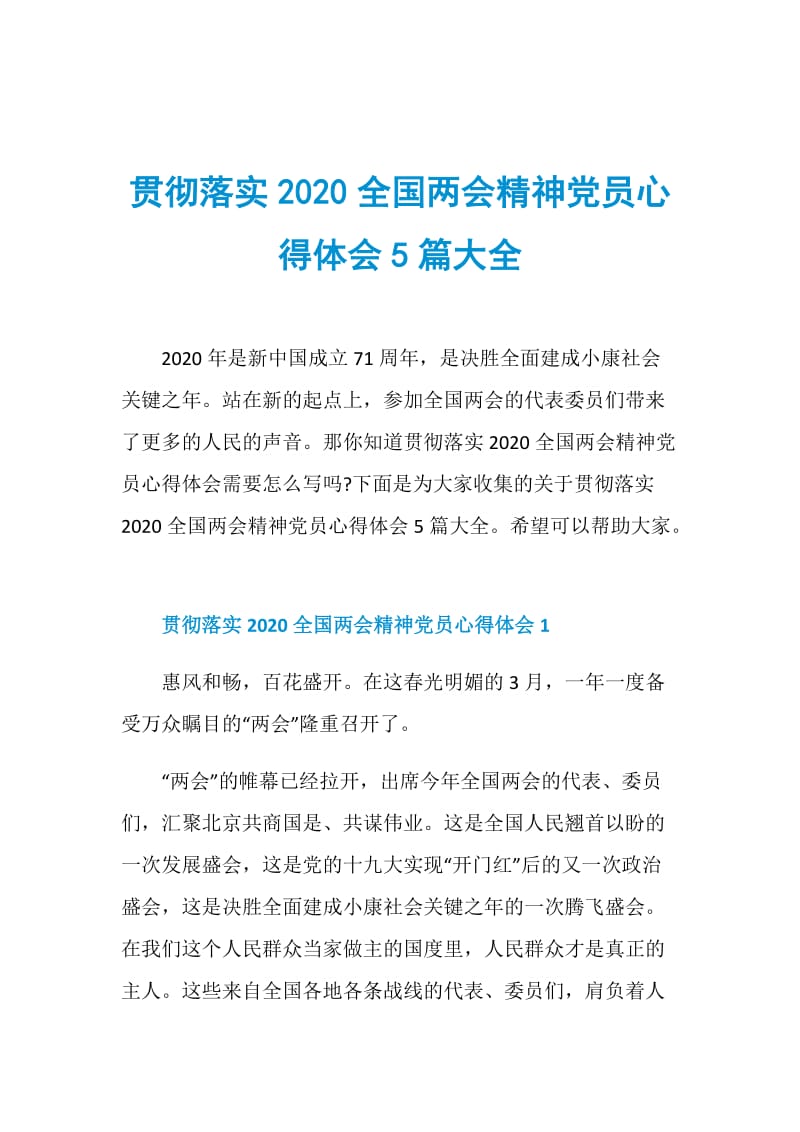 贯彻落实 2020 全国两会精神党员心得体会 5 篇大全

2020 年是新中国成立 71 周年，是决胜全面建成小康社会关键之年。站在新的起点上，参加全国两会的代表委员们带来了更多的人民的声音。那你知道贯彻落实 2020 全国两会精神党员心得体会需要怎么写吗?下面是为大家收集的关于贯彻落实 2020 全国两会精神党员心得体会 5 篇大全。希望可以帮助大家。

贯彻落实 2020 全国两会精神党员心得体会 1

惠风和畅，百花盛开。在这春光明媚的 3 月，一年一度备受万众瞩目的“两会”隆重召开了。

“两会”的帷幕已经拉开，出席今年全国两会的代表、委员们，汇聚北京共商国是、共谋伟业。这是全国人民翘首以盼的一次发展盛会，这是党的十九大实现“开门红”后的又一次政治盛会，这是决胜全面建成小康社会关键之年的一次腾飞盛会。在我们这个人民群众当家做主的国度里，人民群众才是真正的主人。这些来自全国各地各条战线的代表、委员们，肩负着人